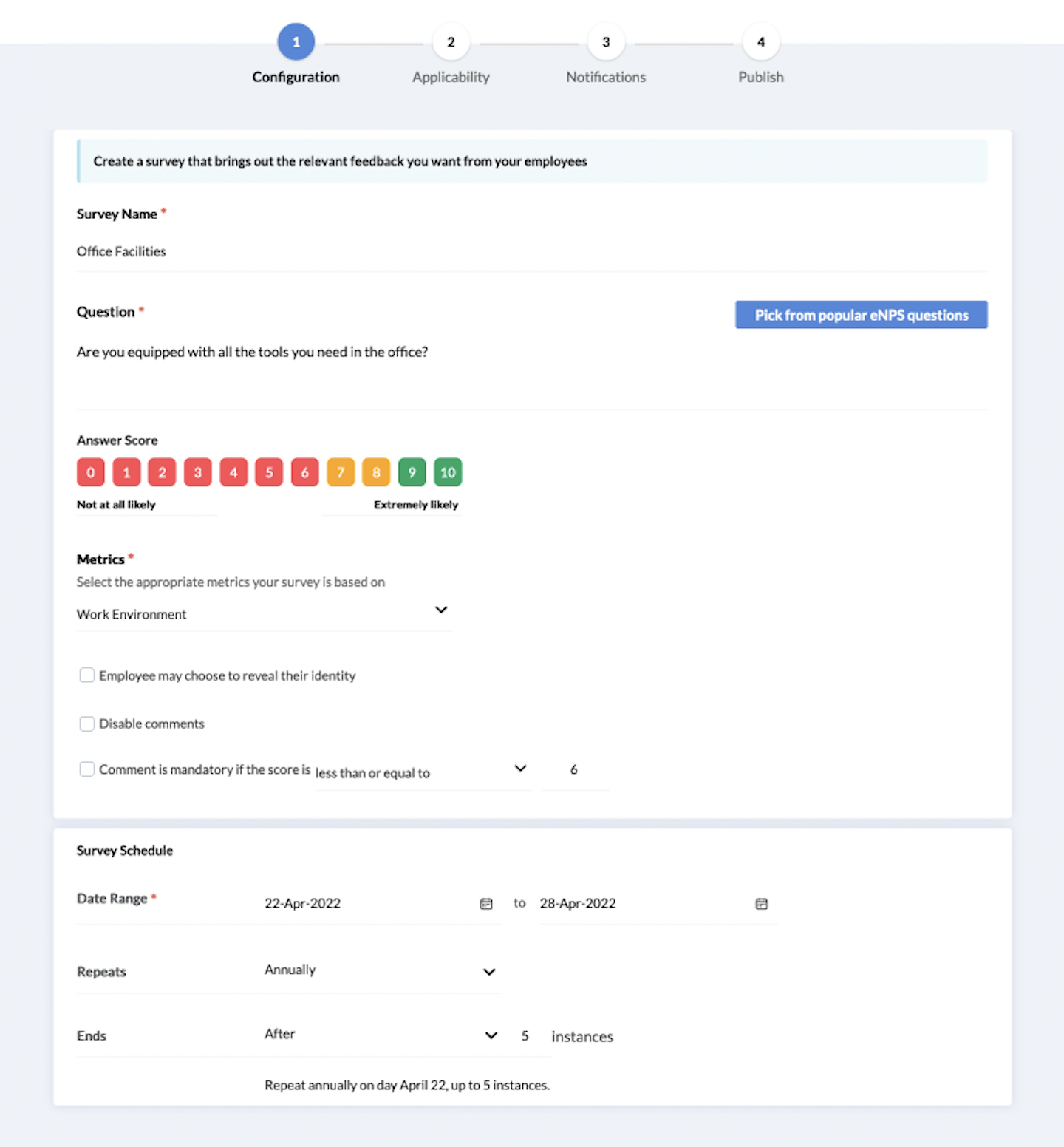 1 Configuration 2 Applicability 3 Notifications 4 Publish

Create a survey that brings out the relevant feedback you want from your employees

Survey Name *

Office Facilities

Question *

Pick from popular eNPS questions

Are you equipped with all the tools you need in the office?

Answer Score

0 1 2 3 4 5 6 7 8 9 10

Not at all likely

Extremely likely

Metrics *

Select the appropriate metrics your survey is based on

Work Environment

Employee may choose to reveal their identity

Disable comments

Comment is mandatory if the score is less than or equal to 6

Survey Schedule

Date Range * 22-Apr-2022 to 28-Apr-2022

Repeats Annually

Ends After 5 instances

Repeat annually on day April 22, up to 5 instances.